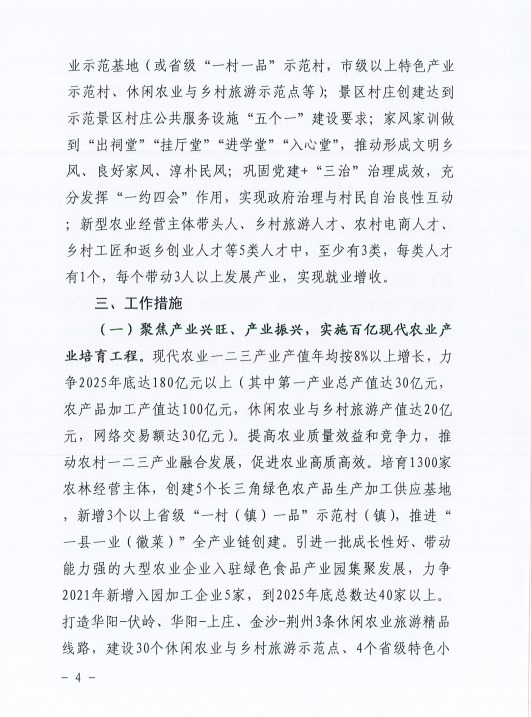 业示范基地（或省级“一村一品”示范村，市级以上特色产业示范村、休闲农业与乡村旅游示范点等）；景区村庄创建达到示范景区村庄公共服务设施“五个一”建设要求；家风家训做到“出祠堂”“挂厅堂”“进学堂”“入心堂”，推动形成文明乡风、良好家风、淳朴民风；巩固党建+“三治”治理成效，充分发挥“一约四会”作用，实现政府治理与村民自治良性互动；新型农业经营主体带头人、乡村旅游人才、农村电商人才、乡村工匠和返乡创业人才等5类人才中，至少有3类，每类人才有1个，每个带动3人以上发展产业，实现就业增收。

三、工作措施

（一）聚焦产业兴旺、产业振兴，实施百亿现代农业产业培育工程。现代农业一二三产业产值年均按8%以上增长，力争2025年底达180亿元以上（其中第一产业总产值达30亿元，农产品加工产值达100亿元，休闲农业与乡村旅游产值达20亿元，网络交易额达30亿元）。提高农业质量效益和竞争力，推动农村一二三产业融合发展，促进农业高质高效。培育1300家农林经营主体，创建5个长三角绿色农产品生产加工供应基地，新增3个以上省级“一村（镇）一品”示范村（镇），推进“一县一业（徽菜）”全产业链创建。引进一批成长性好、带动能力强的大型农业企业入驻绿色食品产业园集聚发展，力争2021年新增入园加工企业5家，到2025年底总数达40家以上。打造华阳-伏岭、华阳-上庄、金沙-荆州3条休闲农业旅游精品线路，建设30个休闲农业与乡村旅游示范点、4个省级特色小

－ 4 －